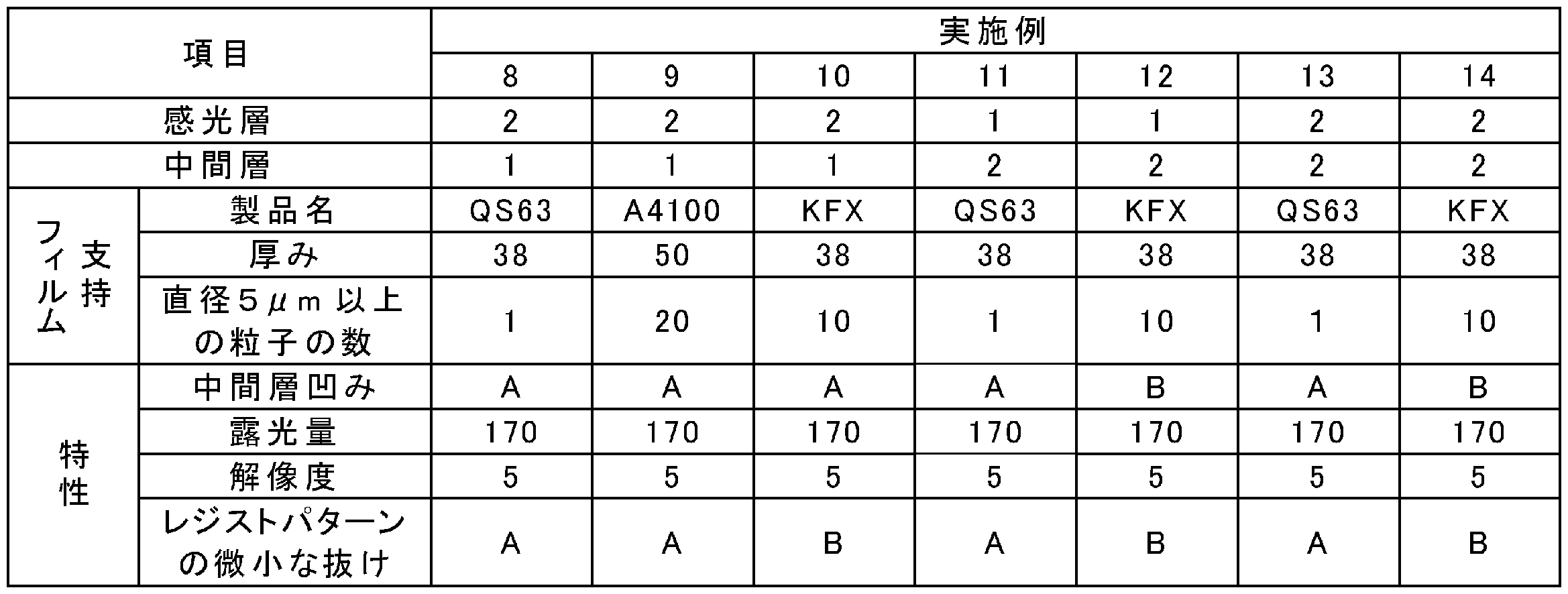 | 項目 | | 実施例 | | | | | | |
|---|---|---|---|---|---|---|---|---|
| | | 8 | 9 | 10 | 11 | 12 | 13 | 14 |
| 感光層 | | 2 | 2 | 2 | 1 | 1 | 2 | 2 |
| 中間層 | | 1 | 1 | 1 | 2 | 2 | 2 | 2 |
| 支持フィルム | 製品名 | QS63 | A4100 | KFX | QS63 | KFX | QS63 | KFX |
| | 厚み | 38 | 50 | 38 | 38 | 38 | 38 | 38 |
| | 直径5μm以上の粒子の数 | 1 | 20 | 10 | 1 | 10 | 1 | 10 |
| 特性 | 中間層凹み | A | A | A | A | B | A | B |
| | 露光量 | 170 | 170 | 170 | 170 | 170 | 170 | 170 |
| | 解像度 | 5 | 5 | 5 | 5 | 5 | 5 | 5 |
| | レジストパターンの微小な抜け | A | A | B | A | B | A | B |